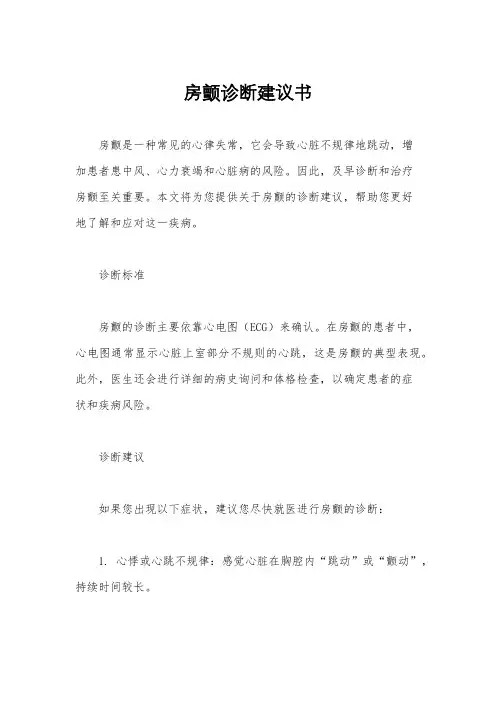 房颤诊断建议书

房颤是一种常见的心律失常，它会导致心脏不规律地跳动，增加患者患中风、心力衰竭和心脏病的风险。因此，及早诊断和治疗房颤至关重要。本文将为您提供关于房颤的诊断建议，帮助您更好地了解和应对这一疾病。

诊断标准

房颤的诊断主要依靠心电图（ECG）来确认。在房颤的患者中，心电图通常显示心脏上室部分不规则的心跳，这是房颤的典型表现。此外，医生还会进行详细的病史询问和体格检查，以确定患者的症状和疾病风险。

诊断建议

如果您出现以下症状，建议您尽快就医进行房颤的诊断：

1. 心悸或心跳不规律：感觉心脏在胸腔内“跳动”或“颤动”，持续时间较长。